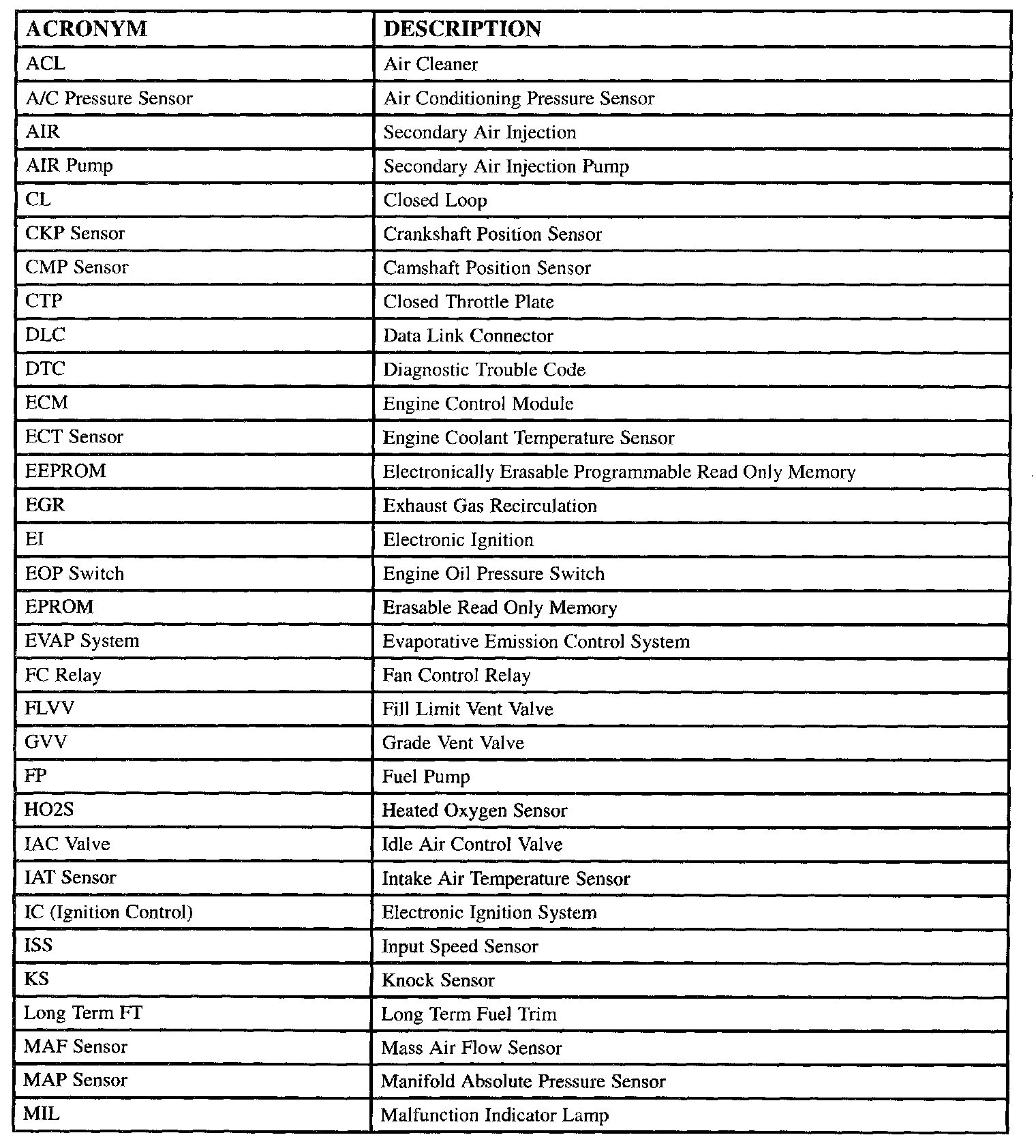 | ACRONYM | DESCRIPTION |
|---|---|
| ACL | Air Cleaner |
| A/C Pressure Sensor | Air Conditioning Pressure Sensor |
| AIR | Secondary Air Injection |
| AIR Pump | Secondary Air Injection Pump |
| CL | Closed Loop |
| CKP Sensor | Crankshaft Position Sensor |
| CMP Sensor | Camshaft Position Sensor |
| CTP | Closed Throttle Plate |
| DLC | Data Link Connector |
| DTC | Diagnostic Trouble Code |
| ECM | Engine Control Module |
| ECT Sensor | Engine Coolant Temperature Sensor |
| EEPROM | Electronically Erasable Programmable Read Only Memory |
| EGR | Exhaust Gas Recirculation |
| EI | Electronic Ignition |
| EOP Switch | Engine Oil Pressure Switch |
| EPROM | Erasable Read Only Memory |
| EVAP System | Evaporative Emission Control System |
| FC Relay | Fan Control Relay |
| FLVV | Fill Limit Vent Valve |
| GVV | Grade Vent Valve |
| FP | Fuel Pump |
| HO2S | Heated Oxygen Sensor |
| IAC Valve | Idle Air Control Valve |
| IAT Sensor | Intake Air Temperature Sensor |
| IC (Ignition Control) | Electronic Ignition System |
| ISS | Input Speed Sensor |
| KS | Knock Sensor |
| Long Term FT | Long Term Fuel Trim |
| MAF Sensor | Mass Air Flow Sensor |
| MAP Sensor | Manifold Absolute Pressure Sensor |
| MIL | Malfunction Indicator Lamp |